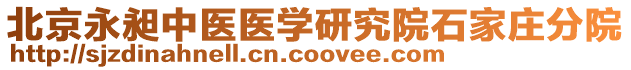 北京永昶中医医学研究院石家庄分院
http://sjzdinahnell.cn.coovee.com